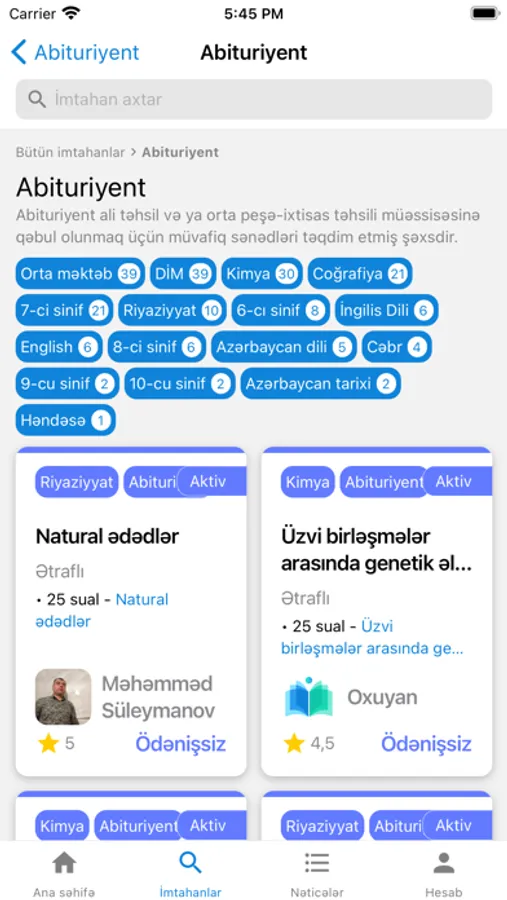 Carrier 5:45 PM

Abituriyent Abituriyent

İmtahan axtar

Bütün imtahanlar > Abituriyent

Abituriyent

Abituriyent ali təhsil və ya orta peşə-ixtisas təhsili müəssisəsinə qəbul olunmaq üçün müvafiq sənədləri təqdim etmiş şəxsdir.

Orta məktəb 39 DİM 39 Kimya 30 Coğrafiya 21 7-ci sinif 21 Riyaziyyat 10 6-cı sinif 8 İngilis Dili 6 English 6 8-ci sinif 6 Azərbaycan dili 5 Cəbr 4 9-cu sinif 2 10-cu sinif 2 Azərbaycan tarixi 2 Həndəsə 1

Riyaziyyat Abituri Aktiv

Natural ədədlər

Ətraflı

• 25 sual - Natural ədədlər

Məhəmməd Süleymanov

5 Ödənişsiz

Kimya Abituriyent Aktiv

Üzvi birləşmələr arasında genetik əl...

Ətraflı

• 25 sual - Üzvi birləşmələr arasında ge...

Oxuyan

4,5 Ödənişsiz

Kimya Abituriyent Aktiv

Riyaziyyat Abituri Aktiv

Ana səhifə İmtahanlar Nəticələr Hesab